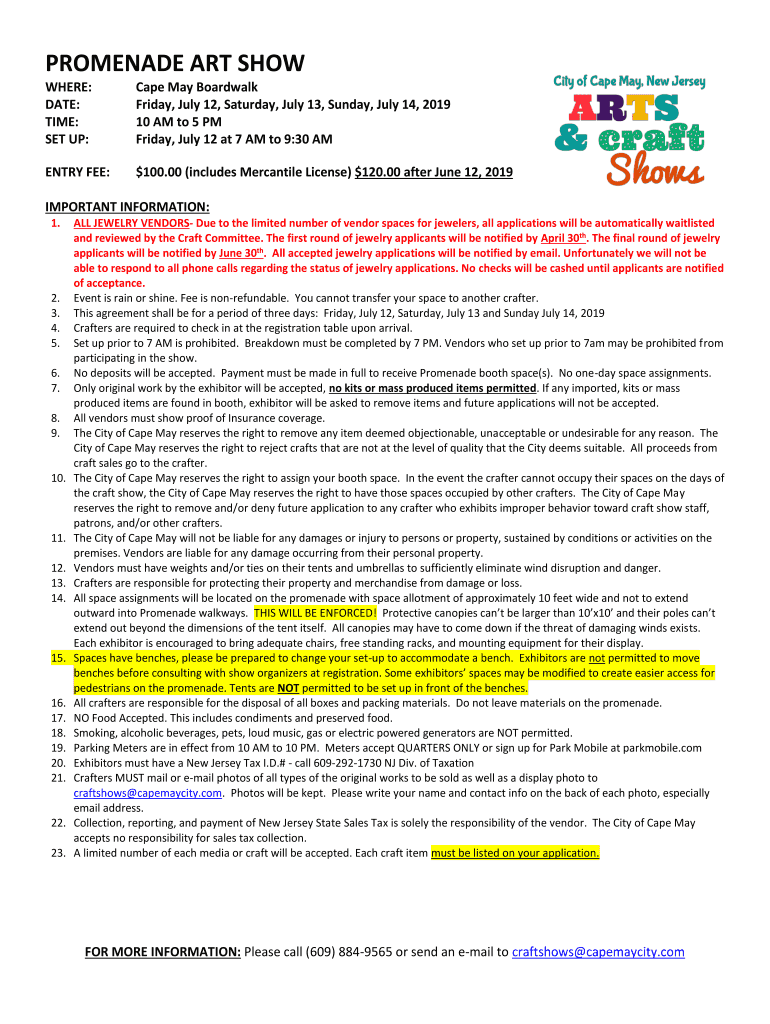 PROMENADE ART SHOW

WHERE: Cape May Boardwalk
DATE: Friday, July 12, Saturday, July 13, Sunday, July 14, 2019
TIME: 10 AM to 5 PM
SET UP: Friday, July 12 at 7 AM to 9:30 AM

ENTRY FEE: $100.00 (includes Mercantile License) $120.00 after June 12, 2019

City of Cape May, New Jersey
ARTS & craft Shows

IMPORTANT INFORMATION:
1. ALL JEWELRY VENDORS- Due to the limited number of vendor spaces for jewelers, all applications will be automatically waitlisted and reviewed by the Craft Committee. The first round of jewelry applicants will be notified by April 30th. The final round of jewelry applicants will be notified by June 30th. All accepted jewelry applications will be notified by email. Unfortunately we will not be able to respond to all phone calls regarding the status of jewelry applications. No checks will be cashed until applicants are notified of acceptance.
2. Event is rain or shine. Fee is non-refundable. You cannot transfer your space to another crafter.
3. This agreement shall be for a period of three days: Friday, July 12, Saturday, July 13 and Sunday July 14, 2019
4. Crafters are required to check in at the registration table upon arrival.
5. Set up prior to 7 AM is prohibited. Breakdown must be completed by 7 PM. Vendors who set up prior to 7am may be prohibited from participating in the show.
6. No deposits will be accepted. Payment must be made in full to receive Promenade booth space(s). No one-day space assignments.
7. Only original work by the exhibitor will be accepted, no kits or mass produced items permitted. If any imported, kits or mass produced items are found in booth, exhibitor will be asked to remove items and future applications will not be accepted.
8. All vendors must show proof of Insurance coverage.
9. The City of Cape May reserves the right to remove any item deemed objectionable, unacceptable or undesirable for any reason. The City of Cape May reserves the right to reject crafts that are not at the level of quality that the City deems suitable. All proceeds from craft sales go to the crafter.
10. The City of Cape May reserves the right to assign your booth space. In the event the crafter cannot occupy their spaces on the days of the craft show, the City of Cape May reserves the right to have those spaces occupied by other crafters. The City of Cape May reserves the right to remove and/or deny future application to any crafter who exhibits improper behavior toward craft show staff, patrons, and/or other crafters.
11. The City of Cape May will not be liable for any damages or injury to persons or property, sustained by conditions or activities on the premises. Vendors are liable for any damage occurring from their personal property.
12. Vendors must have weights and/or ties on their tents and umbrellas to sufficiently eliminate wind disruption and danger.
13. Crafters are responsible for protecting their property and merchandise from damage or loss.
14. All space assignments will be located on the promenade with space allotment of approximately 10 feet wide and not to extend outward into Promenade walkways. THIS WILL BE ENFORCED! Protective canopies can't be larger than 10'x10' and their poles can't extend out beyond the dimensions of the tent itself. All canopies may have to come down if the threat of damaging winds exists. Each exhibitor is encouraged to bring adequate chairs, free standing racks, and mounting equipment for their display.
15. Spaces have benches, please be prepared to change your set-up to accommodate a bench. Exhibitors are not permitted to move benches before consulting with show organizers at registration. Some exhibitors' spaces may be modified to create easier access for pedestrians on the promenade. Tents are NOT permitted to be set up in front of the benches.
16. All crafters are responsible for the disposal of all boxes and packing materials. Do not leave materials on the promenade.
17. NO Food Accepted. This includes condiments and preserved food.
18. Smoking, alcoholic beverages, pets, loud music, gas or electric powered generators are NOT permitted.
19. Parking Meters are in effect from 10 AM to 10 PM. Meters accept QUARTERS ONLY or sign up for Park Mobile at parkmobile.com
20. Exhibitors must have a New Jersey Tax I.D.# - call 609-292-1730 NJ Div. of Taxation
21. Crafters MUST mail or e-mail photos of all types of the original works to be sold as well as a display photo to craftshows@capemaycity.com. Photos will be kept. Please write your name and contact info on the back of each photo, especially email address.
22. Collection, reporting, and payment of New Jersey State Sales Tax is solely the responsibility of the vendor. The City of Cape May accepts no responsibility for sales tax collection.
23. A limited number of each media or craft will be accepted. Each craft item must be listed on your application.

FOR MORE INFORMATION: Please call (609) 884-9565 or send an e-mail to craftshows@capemaycity.com